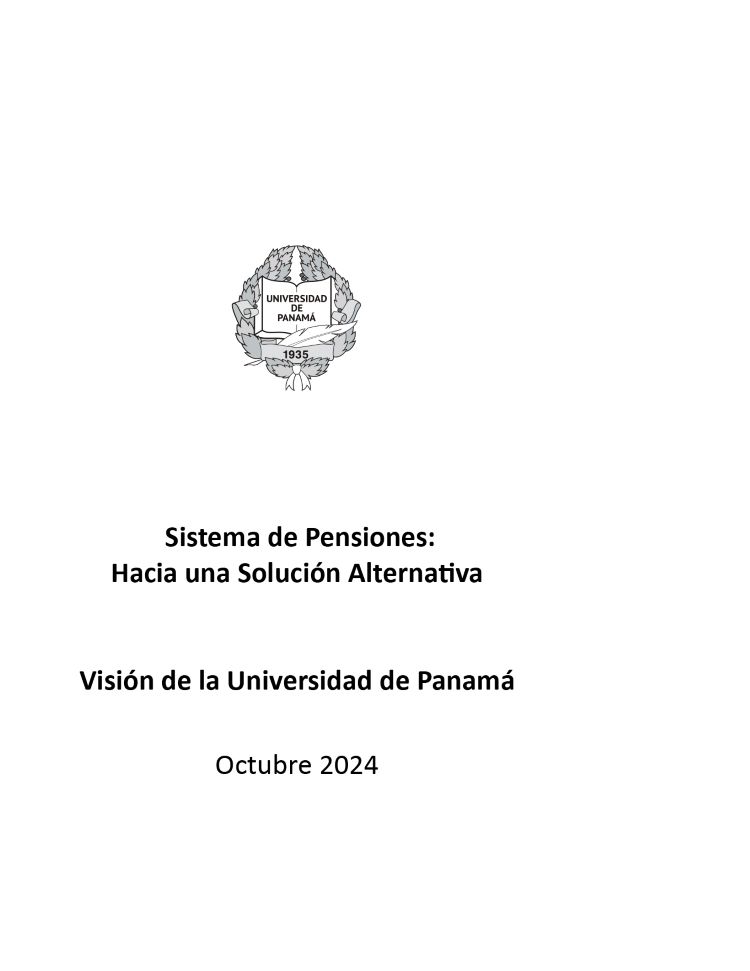 UNIVERSIDAD
DE
PANAMÁ
1935

Sistema de Pensiones:
Hacia una Solución Alternativa

Visión de la Universidad de Panamá

Octubre 2024